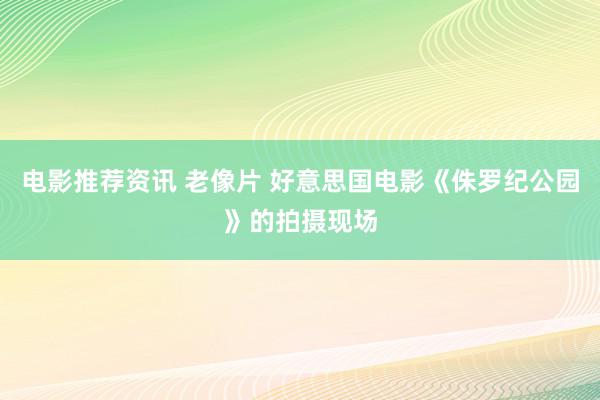 电影推荐资讯 老像片 好意思国电影《侏罗纪公园》的拍摄现场